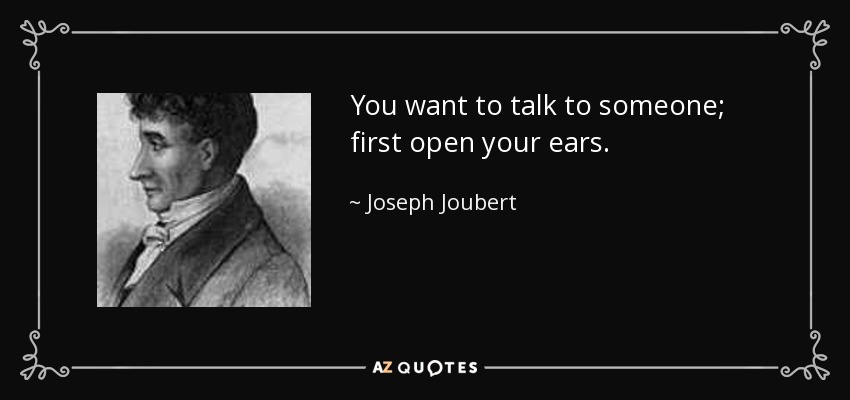 You want to talk to someone; first open your ears.

~ Joseph Joubert

AZ QUOTES